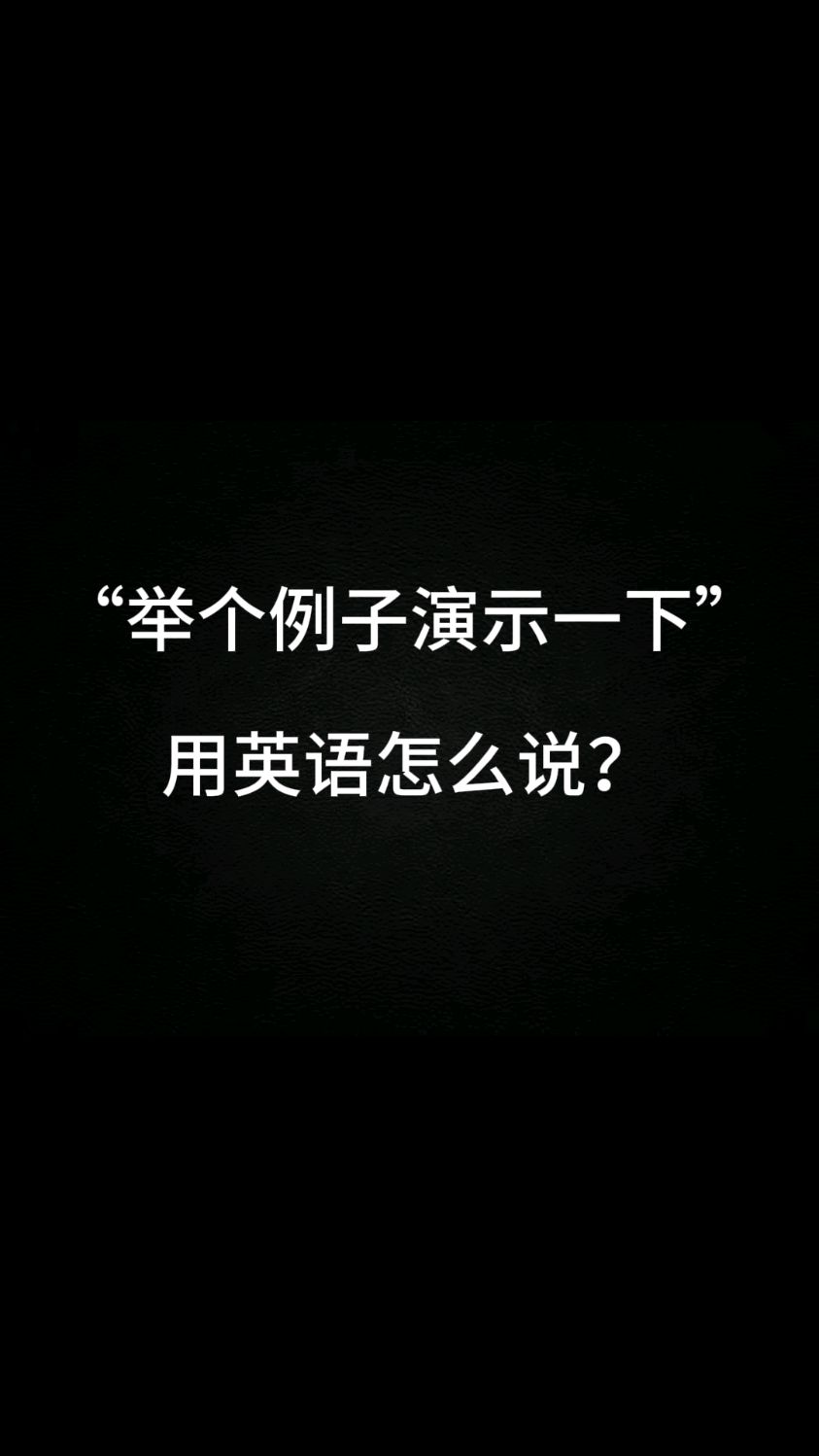 “举个例子演示一下”

用英语怎么说？